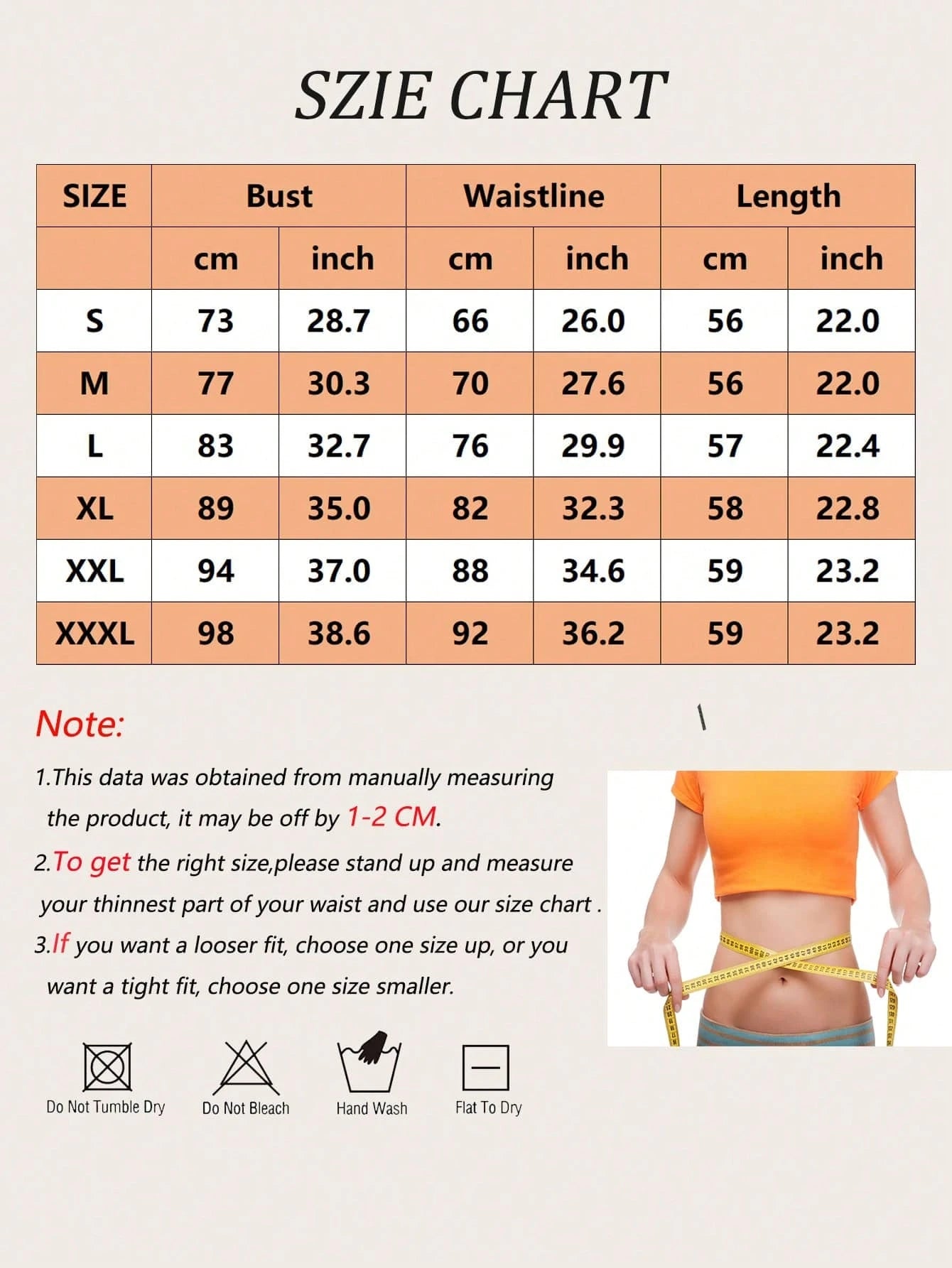 SZIE CHART

| SIZE | Bust | | Waistline | | Length | |
|---|---|---|---|---|---|---|
| | cm | inch | cm | inch | cm | inch |
| S | 73 | 28.7 | 66 | 26.0 | 56 | 22.0 |
| M | 77 | 30.3 | 70 | 27.6 | 56 | 22.0 |
| L | 83 | 32.7 | 76 | 29.9 | 57 | 22.4 |
| XL | 89 | 35.0 | 82 | 32.3 | 58 | 22.8 |
| XXL | 94 | 37.0 | 88 | 34.6 | 59 | 23.2 |
| XXXL | 98 | 38.6 | 92 | 36.2 | 59 | 23.2 |

Note:

1.This data was obtained from manually measuring the product, it may be off by 1-2 CM.

2.To get the right size,please stand up and measure your thinnest part of your waist and use our size chart .

3.If you want a looser fit, choose one size up, or you want a tight fit, choose one size smaller.

Do Not Tumble Dry Do Not Bleach Hand Wash Flat To Dry